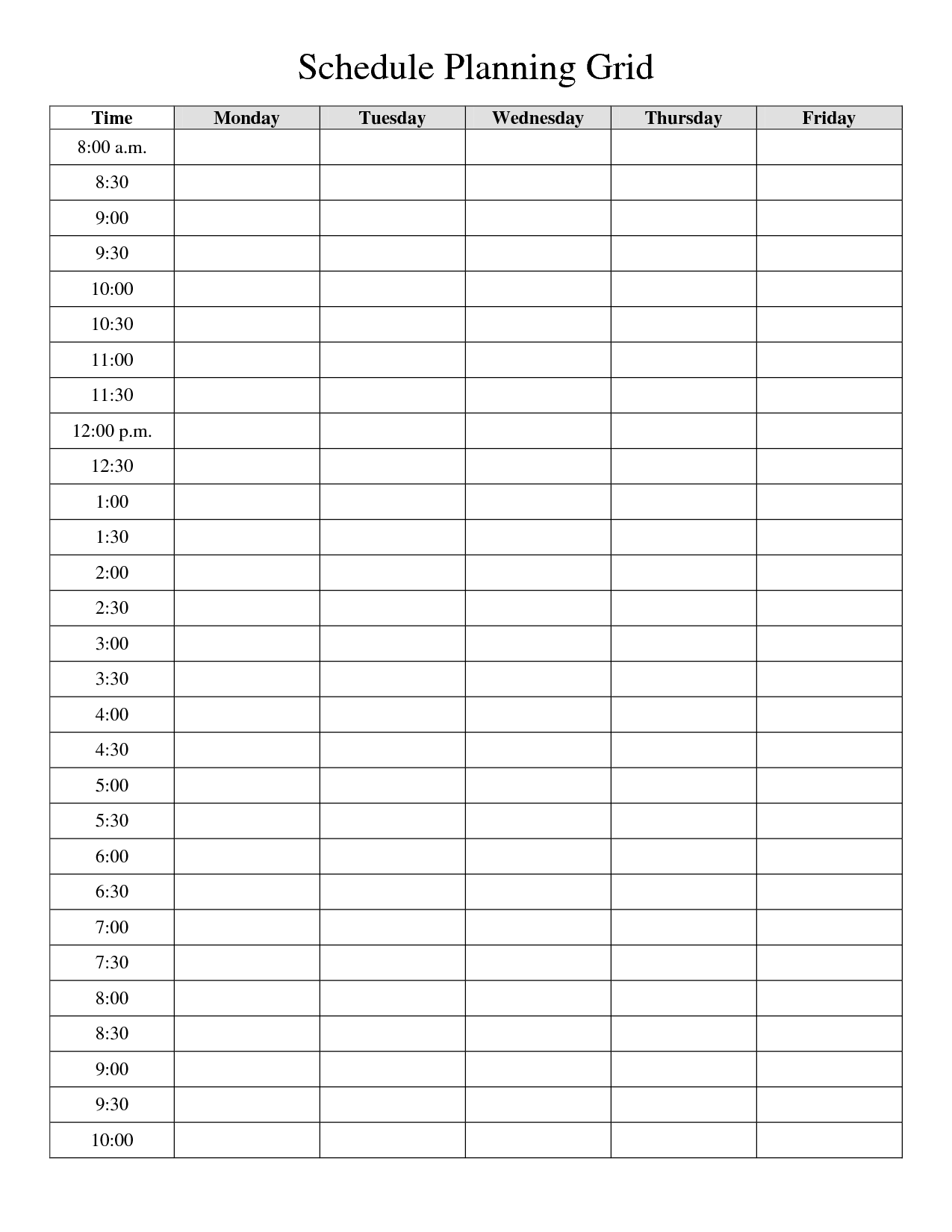 Schedule Planning Grid

| Time | Monday | Tuesday | Wednesday | Thursday | Friday |
|---|---|---|---|---|---|
| 8:00 a.m. | | | | | |
| 8:30 | | | | | |
| 9:00 | | | | | |
| 9:30 | | | | | |
| 10:00 | | | | | |
| 10:30 | | | | | |
| 11:00 | | | | | |
| 11:30 | | | | | |
| 12:00 p.m. | | | | | |
| 12:30 | | | | | |
| 1:00 | | | | | |
| 1:30 | | | | | |
| 2:00 | | | | | |
| 2:30 | | | | | |
| 3:00 | | | | | |
| 3:30 | | | | | |
| 4:00 | | | | | |
| 4:30 | | | | | |
| 5:00 | | | | | |
| 5:30 | | | | | |
| 6:00 | | | | | |
| 6:30 | | | | | |
| 7:00 | | | | | |
| 7:30 | | | | | |
| 8:00 | | | | | |
| 8:30 | | | | | |
| 9:00 | | | | | |
| 9:30 | | | | | |
| 10:00 | | | | | |